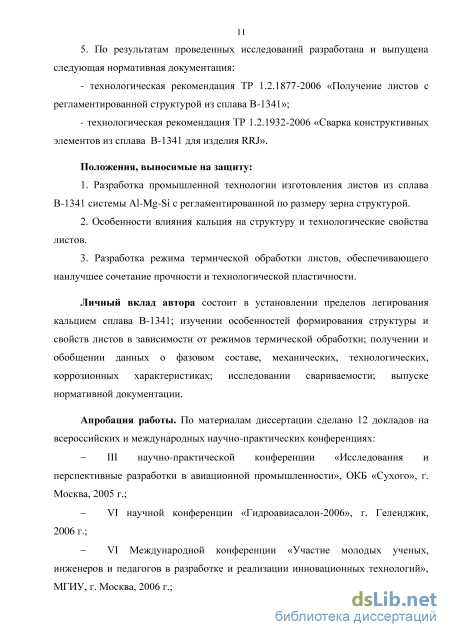 11

5. По результатам проведенных исследований разработана и выпущена следующая нормативная документация:

- технологическая рекомендация ТР 1.2.1877-2006 «Получение листов с регламентированной структурой из сплава В-1341»;

- технологическая рекомендация ТР 1.2.1932-2006 «Сварка конструктивных элементов из сплава В-1341 для изделия RRJ».

Положения, выносимые на защиту:

1. Разработка промышленной технологии изготовления листов из сплава В-1341 системы Al-Mg-Si с регламентированной по размеру зерна структурой.

2. Особенности влияния кальция на структуру и технологические свойства листов.

3. Разработка режима термической обработки листов, обеспечивающего наилучшее сочетание прочности и технологической пластичности.

Личный вклад автора состоит в установлении пределов легирования кальцием сплава В-1341; изучении особенностей формирования структуры и свойств листов в зависимости от режимов термической обработки; получении и обобщении данных о фазовом составе, механических, технологических, коррозионных характеристиках; исследовании свариваемости; выпуске нормативной документации.

Апробация работы. По материалам диссертации сделано 12 докладов на всероссийских и международных научно-практических конференциях:

– III научно-практической конференции «Исследования и перспективные разработки в авиационной промышленности», ОКБ «Сухого», г. Москва, 2005 г.;

– VI научной конференции «Гидроавиасалон-2006», г. Геленджик, 2006 г.;

– VI Международной конференции «Участие молодых ученых, инженеров и педагогов в разработке и реализации инновационных технологий», МГИУ, г. Москва, 2006 г.;

dsLib.net
библиотека диссертаций